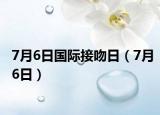 7月6日国际接吻日（7月6日）